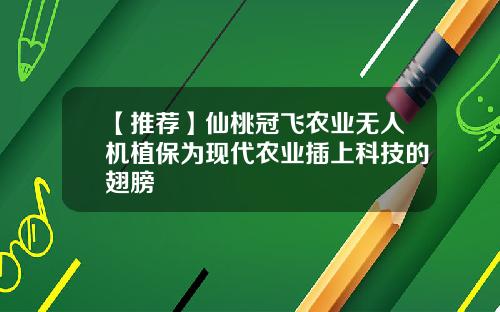 【推荐】仙桃冠飞农业无人机植保为现代农业插上科技的翅膀